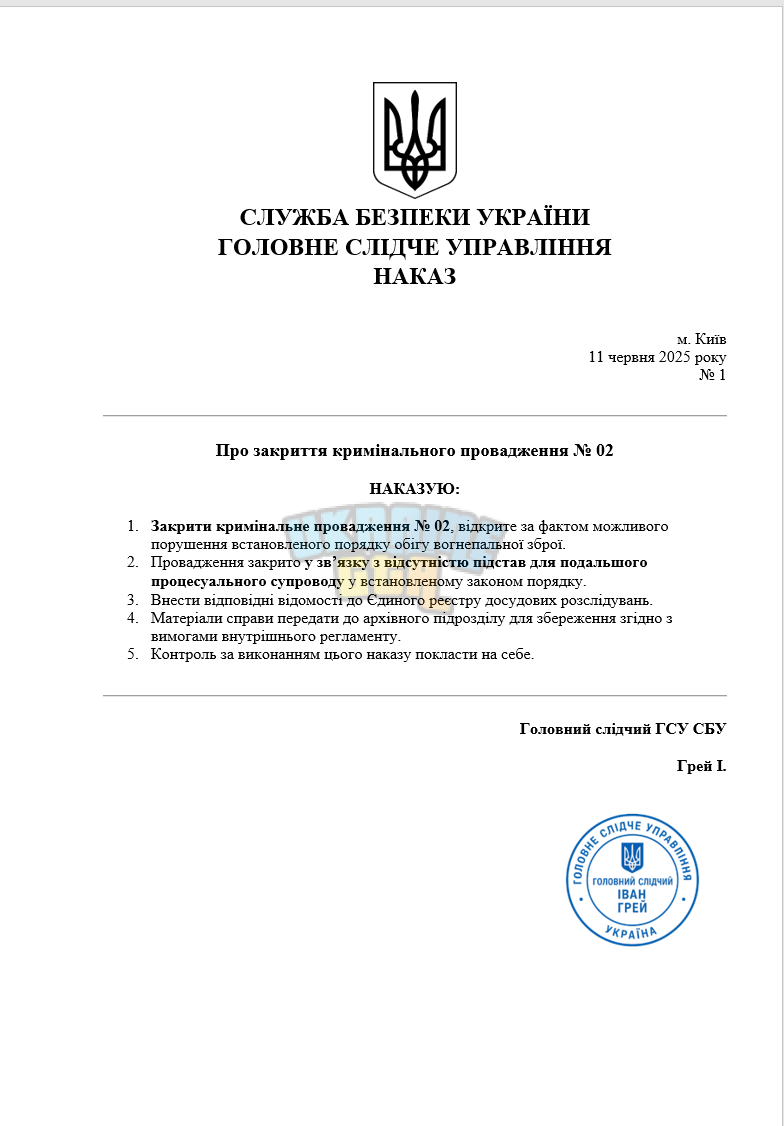 СЛУЖБА БЕЗПЕКИ УКРАЇНИ
ГОЛОВНЕ СЛІДЧЕ УПРАВЛІННЯ
НАКАЗ

м. Київ
11 червня 2025 року
№ 1

Про закриття кримінального провадження № 02

НАКАЗУЮ:

1. Закрити кримінальне провадження № 02, відкрите за фактом можливого порушення встановленого порядку обігу вогнепальної зброї.
2. Провадження закрито у зв'язку з відсутністю підстав для подальшого процесуального супроводу у встановленому законом порядку.
3. Внести відповідні відомості до Єдиного реєстру досудових розслідувань.
4. Матеріали справи передати до архівного підрозділу для збереження згідно з вимогами внутрішнього регламенту.
5. Контроль за виконанням цього наказу покласти на себе.

Головний слідчий ГСУ СБУ

Грей І.

ГОЛОВНЕ СЛІДЧЕ УПРАВЛІННЯ
ГОЛОВНИЙ СЛІДЧИЙ
ІВАН
ГРЕЙ
УКРАЇНА